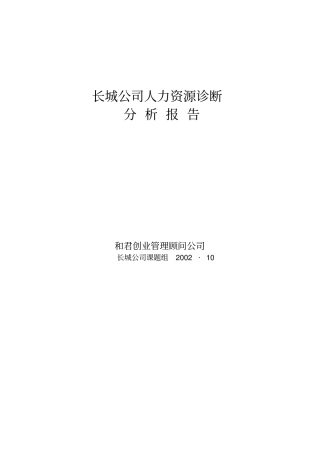 长城公司人力资源诊断
分 析 报 告

和君创业管理顾问公司
长城公司课题组 2002 · 10